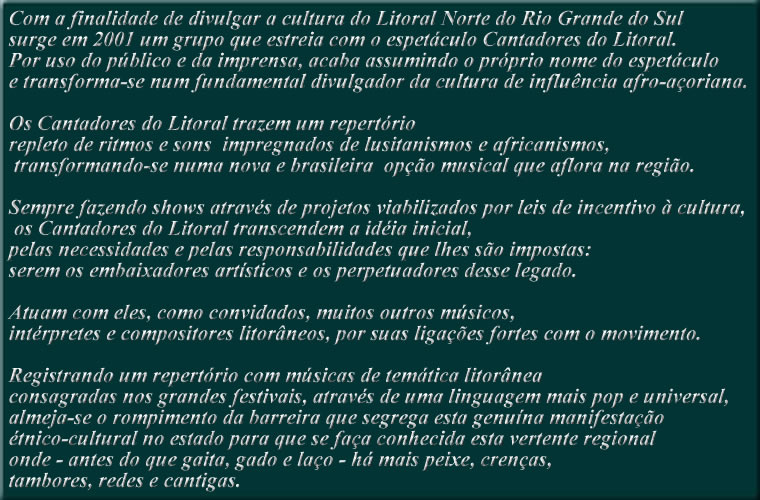 Com a finalidade de divulgar a cultura do Litoral Norte do Rio Grande do Sul surge em 2001 um grupo que estreia com o espetáculo Cantadores do Litoral. Por uso do público e da imprensa, acaba assumindo o próprio nome do espetáculo e transforma-se num fundamental divulgador da cultura de influência afro-açoriana.

Os Cantadores do Litoral trazem um repertório repleto de ritmos e sons impregnados de lusitanismos e africanismos, transformando-se numa nova e brasileira opção musical que aflora na região.

Sempre fazendo shows através de projetos viabilizados por leis de incentivo à cultura, os Cantadores do Litoral transcendem a idéia inicial, pelas necessidades e pelas responsabilidades que lhes são impostas: serem os embaixadores artísticos e os perpetuadores desse legado.

Atuam com eles, como convidados, muitos outros músicos, intérpretes e compositores litorâneos, por suas ligações fortes com o movimento.

Registrando um repertório com músicas de temática litorânea consagradas nos grandes festivais, através de uma linguagem mais pop e universal, almeja-se o rompimento da barreira que segrega esta genuína manifestação étnico-cultural no estado para que se faça conhecida esta vertente regional onde - antes do que gaita, gado e laço - há mais peixe, crenças, tambores, redes e cantigas.